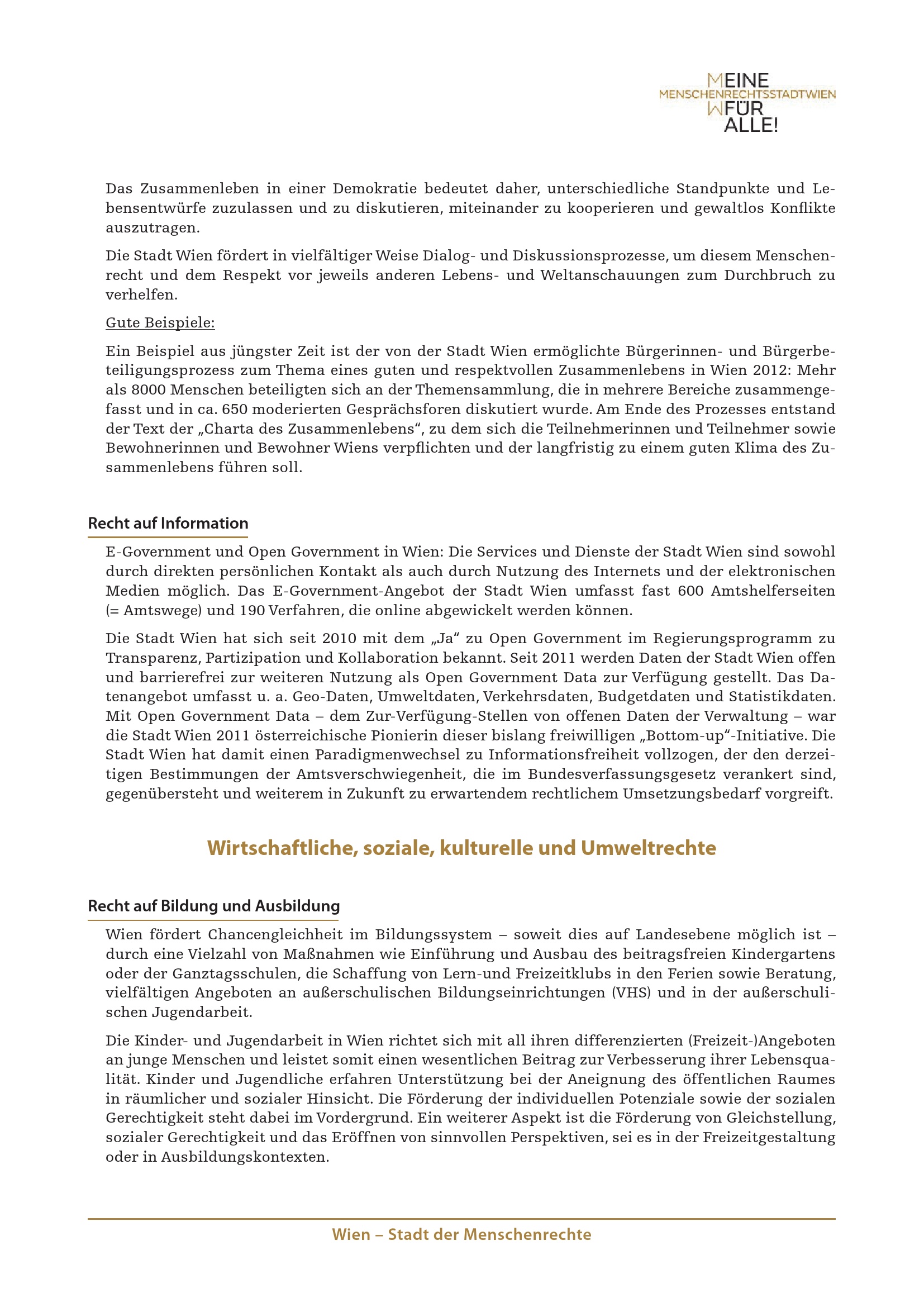 MEINE
MENSCHENRECHTSSTADTWIEN
WFÜR
ALLE!

Das Zusammenleben in einer Demokratie bedeutet daher, unterschiedliche Standpunkte und Lebensentwürfe zuzulassen und zu diskutieren, miteinander zu kooperieren und gewaltlos Konflikte auszutragen.

Die Stadt Wien fördert in vielfältiger Weise Dialog- und Diskussionsprozesse, um diesem Menschenrecht und dem Respekt vor jeweils anderen Lebens- und Weltanschauungen zum Durchbruch zu verhelfen.

Gute Beispiele:

Ein Beispiel aus jüngster Zeit ist der von der Stadt Wien ermöglichte Bürgerinnen- und Bürgerbeteiligungsprozess zum Thema eines guten und respektvollen Zusammenlebens in Wien 2012: Mehr als 8000 Menschen beteiligten sich an der Themensammlung, die in mehrere Bereiche zusammengefasst und in ca. 650 moderierten Gesprächsforen diskutiert wurde. Am Ende des Prozesses entstand der Text der „Charta des Zusammenlebens“, zu dem sich die Teilnehmerinnen und Teilnehmer sowie Bewohnerinnen und Bewohner Wiens verpflichten und der langfristig zu einem guten Klima des Zusammenlebens führen soll.

Recht auf Information

E-Government und Open Government in Wien: Die Services und Dienste der Stadt Wien sind sowohl durch direkten persönlichen Kontakt als auch durch Nutzung des Internets und der elektronischen Medien möglich. Das E-Government-Angebot der Stadt Wien umfasst fast 600 Amtshelferseiten (= Amtswege) und 190 Verfahren, die online abgewickelt werden können.

Die Stadt Wien hat sich seit 2010 mit dem „Ja“ zu Open Government im Regierungsprogramm zu Transparenz, Partizipation und Kollaboration bekannt. Seit 2011 werden Daten der Stadt Wien offen und barrierefrei zur weiteren Nutzung als Open Government Data zur Verfügung gestellt. Das Datenangebot umfasst u. a. Geo-Daten, Umweltdaten, Verkehrsdaten, Budgetdaten und Statistikdaten. Mit Open Government Data – dem Zur-Verfügung-Stellen von offenen Daten der Verwaltung – war die Stadt Wien 2011 österreichische Pionierin dieser bislang freiwilligen „Bottom-up“-Initiative. Die Stadt Wien hat damit einen Paradigmenwechsel zu Informationsfreiheit vollzogen, der den derzeitigen Bestimmungen der Amtsverschwiegenheit, die im Bundesverfassungsgesetz verankert sind, gegenübersteht und weiterem in Zukunft zu erwartendem rechtlichem Umsetzungsbedarf vorgreift.

Wirtschaftliche, soziale, kulturelle und Umweltrechte

Recht auf Bildung und Ausbildung

Wien fördert Chancengleichheit im Bildungssystem – soweit dies auf Landesebene möglich ist – durch eine Vielzahl von Maßnahmen wie Einführung und Ausbau des beitragsfreien Kindergartens oder der Ganztagsschulen, die Schaffung von Lern-und Freizeitklubs in den Ferien sowie Beratung, vielfältigen Angeboten an außerschulischen Bildungseinrichtungen (VHS) und in der außerschulischen Jugendarbeit.

Die Kinder- und Jugendarbeit in Wien richtet sich mit all ihren differenzierten (Freizeit-)Angeboten an junge Menschen und leistet somit einen wesentlichen Beitrag zur Verbesserung ihrer Lebensqualität. Kinder und Jugendliche erfahren Unterstützung bei der Aneignung des öffentlichen Raumes in räumlicher und sozialer Hinsicht. Die Förderung der individuellen Potenziale sowie der sozialen Gerechtigkeit steht dabei im Vordergrund. Ein weiterer Aspekt ist die Förderung von Gleichstellung, sozialer Gerechtigkeit und das Eröffnen von sinnvollen Perspektiven, sei es in der Freizeitgestaltung oder in Ausbildungskontexten.

Wien – Stadt der Menschenrechte